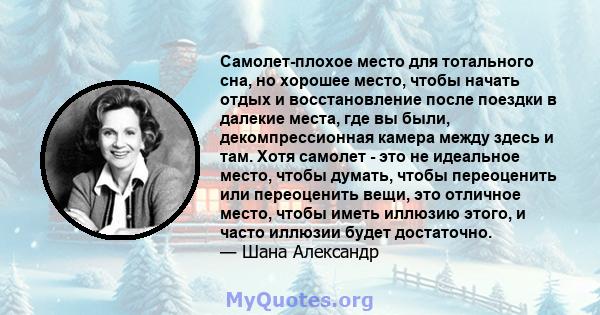 Самолет-плохое место для тотального сна, но хорошее место, чтобы начать отдых и восстановление после поездки в далекие места, где вы были, декомпрессионная камера между здесь и там. Хотя самолет - это не идеальное место, чтобы думать, чтобы переоценить или переоценить вещи, это отличное место, чтобы иметь иллюзию этого, и часто иллюзии будет достаточно.
— Шана Александр

MyQuotes.org